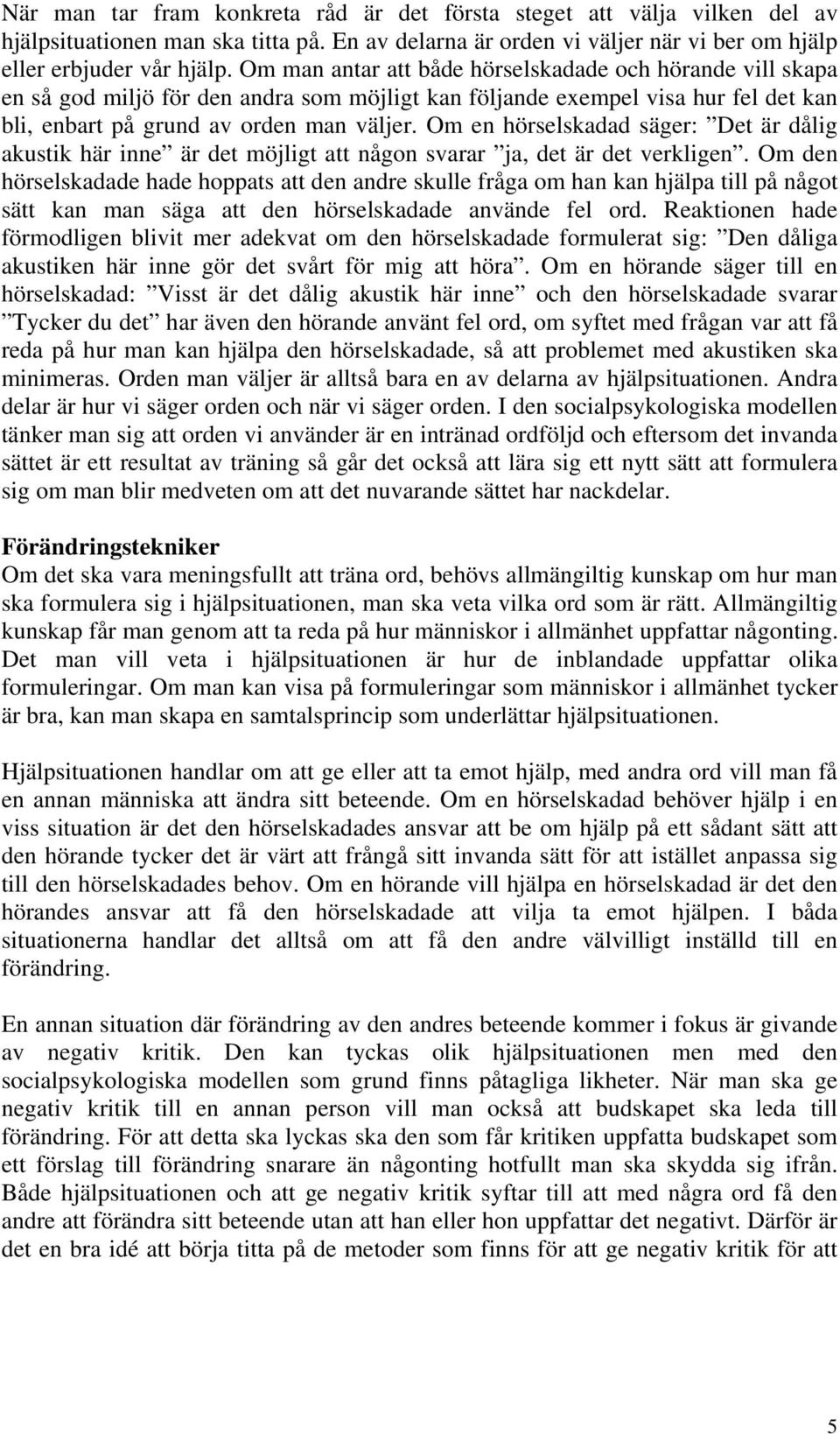 När man tar fram konkreta råd är det första steget att välja vilken del av hjälpsituationen man ska titta på. En av delarna är orden vi väljer när vi ber om hjälp eller erbjuder vår hjälp. Om man antar att både hörselskadade och hörande vill skapa en så god miljö för den andra som möjligt kan följande exempel visa hur fel det kan bli, enbart på grund av orden man väljer. Om en hörselskadad säger: ”Det är dålig akustik här inne” är det möjligt att någon svarar ”ja, det är det verkligen”. Om den hörselskadade hade hoppats att den andre skulle fråga om han kan hjälpa till på något sätt kan man säga att den hörselskadade använde fel ord. Reaktionen hade förmodligen blivit mer adekvat om den hörselskadade formulerat sig: ”Den dåliga akustiken här inne gör det svårt för mig att höra”. Om en hörande säger till en hörselskadad: ”Visst är det dålig akustik här inne” och den hörselskadade svarar ”Tycker du det” har även den hörande använt fel ord, om syftet med frågan var att få reda på hur man kan hjälpa den hörselskadade, så att problemet med akustiken ska minimeras. Orden man väljer är alltså bara en av delarna av hjälpsituationen. Andra delar är hur vi säger orden och när vi säger orden. I den socialpsykologiska modellen tänker man sig att orden vi använder är en intränad ordföljd och eftersom det invanda sättet är ett resultat av träning så går det också att lära sig ett nytt sätt att formulera sig om man blir medveten om att det nuvarande sättet har nackdelar.

Förändringstekniker
Om det ska vara meningsfullt att träna ord, behövs allmängiltig kunskap om hur man ska formulera sig i hjälpsituationen, man ska veta vilka ord som är rätt. Allmängiltig kunskap får man genom att ta reda på hur människor i allmänhet uppfattar någonting. Det man vill veta i hjälpsituationen är hur de inblandade uppfattar olika formuleringar. Om man kan visa på formuleringar som människor i allmänhet tycker är bra, kan man skapa en samtalsprincip som underlättar hjälpsituationen.

Hjälpsituationen handlar om att ge eller att ta emot hjälp, med andra ord vill man få en annan människa att ändra sitt beteende. Om en hörselskadad behöver hjälp i en viss situation är det den hörselskadades ansvar att be om hjälp på ett sådant sätt att den hörande tycker det är värt att frångå sitt invanda sätt för att istället anpassa sig till den hörselskadades behov. Om en hörande vill hjälpa en hörselskadad är det den hörandes ansvar att få den hörselskadade att vilja ta emot hjälpen. I båda situationerna handlar det alltså om att få den andre välvilligt inställd till en förändring.

En annan situation där förändring av den andres beteende kommer i fokus är givande av negativ kritik. Den kan tyckas olik hjälpsituationen men med den socialpsykologiska modellen som grund finns påtagliga likheter. När man ska ge negativ kritik till en annan person vill man också att budskapet ska leda till förändring. För att detta ska lyckas ska den som får kritiken uppfatta budskapet som ett förslag till förändring snarare än någonting hotfullt man ska skydda sig ifrån. Både hjälpsituationen och att ge negativ kritik syftar till att med några ord få den andre att förändra sitt beteende utan att han eller hon uppfattar det negativt. Därför är det en bra idé att börja titta på de metoder som finns för att ge negativ kritik för att

5